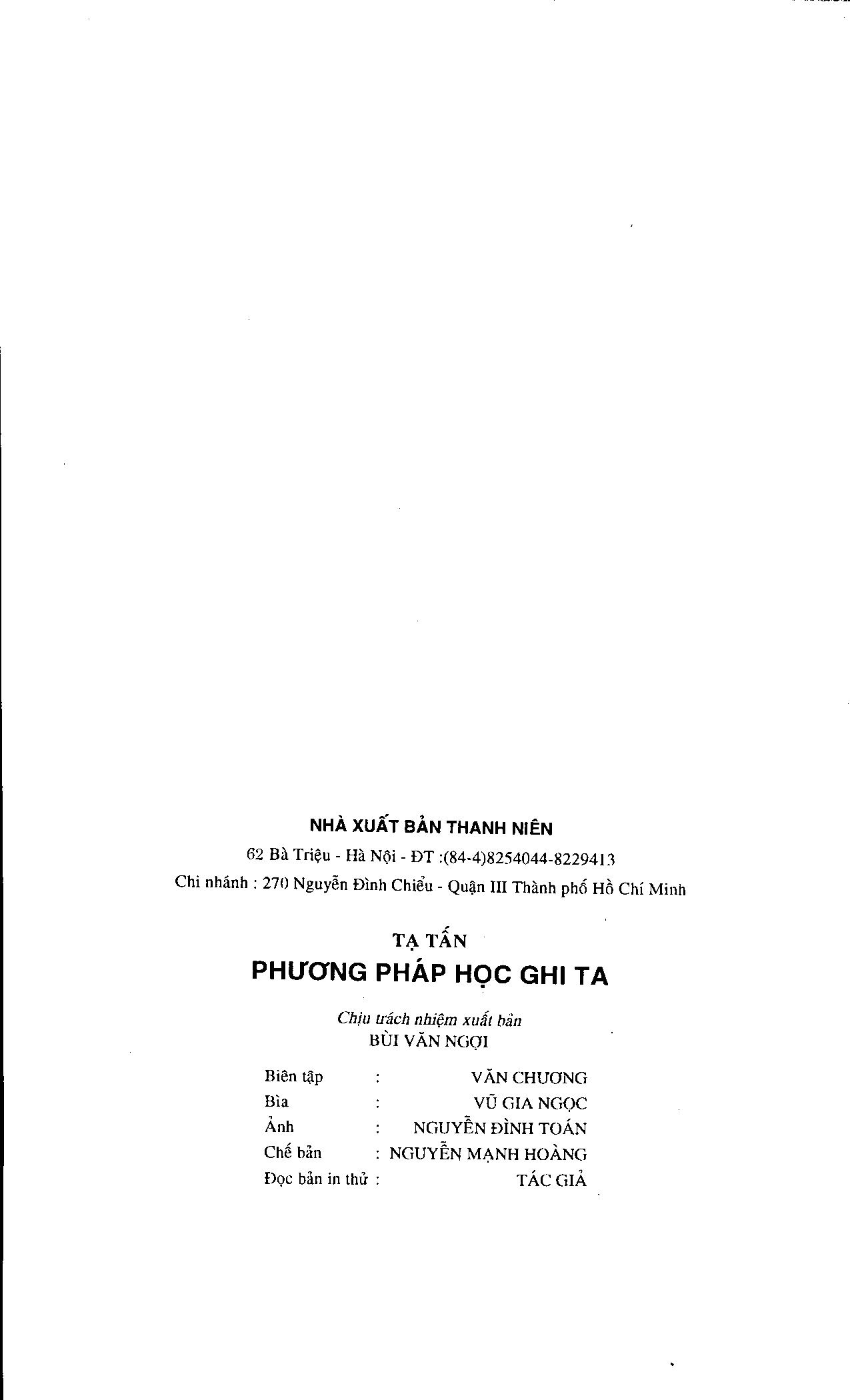 NHÀ XUẤT BẢN THANH NIÊN

62 Bà Triệu - Hà Nội - ĐT :(84-4)8254044-8229413

Chi nhánh : 270 Nguyễn Đình Chiểu - Quận III Thành phố Hồ Chí Minh

TẠ TẤN

PHƯƠNG PHÁP HỌC GHI TA

Chịu trách nhiệm xuất bản
BÙI VĂN NGỢI

Biên tập : VĂN CHƯƠNG
Bìa : VŨ GIA NGỌC
Ảnh : NGUYỄN ĐÌNH TOÁN
Chế bản : NGUYỄN MẠNH HOÀNG
Đọc bản in thử : TÁC GIẢ